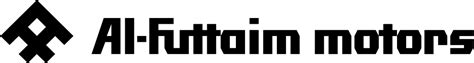 Al-Futtaim motors